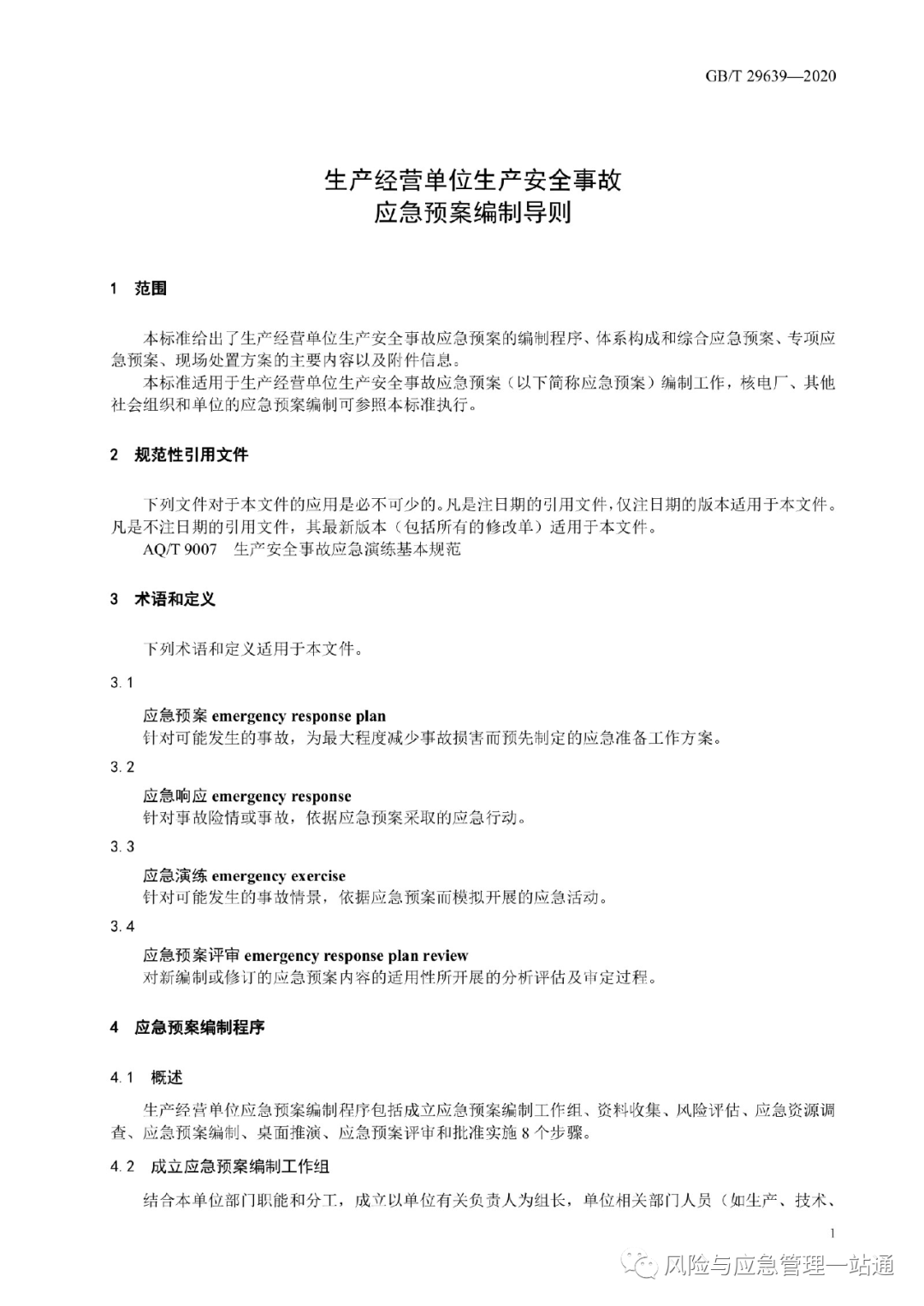 GB/T 29639—2020

生产经营单位生产安全事故
应急预案编制导则

1 范围

本标准给出了生产经营单位生产安全事故应急预案的编制程序、体系构成和综合应急预案、专项应急预案、现场处置方案的主要内容以及附件信息。

本标准适用于生产经营单位生产安全事故应急预案（以下简称应急预案）编制工作，核电厂、其他社会组织和单位的应急预案编制可参照本标准执行。

2 规范性引用文件

下列文件对于本文件的应用是必不可少的。凡是注日期的引用文件，仅注日期的版本适用于本文件。凡是不注日期的引用文件，其最新版本（包括所有的修改单）适用于本文件。

AQ/T 9007 生产安全事故应急演练基本规范

3 术语和定义

下列术语和定义适用于本文件。

3.1

应急预案 emergency response plan

针对可能发生的事故，为最大程度减少事故损害而预先制定的应急准备工作方案。

3.2

应急响应 emergency response

针对事故险情或事故，依据应急预案采取的应急行动。

3.3

应急演练 emergency exercise

针对可能发生的事故情景，依据应急预案而模拟开展的应急活动。

3.4

应急预案评审 emergency response plan review

对新编制或修订的应急预案内容的适用性所开展的分析评估及审定过程。

4 应急预案编制程序

4.1 概述

生产经营单位应急预案编制程序包括成立应急预案编制工作组、资料收集、风险评估、应急资源调查、应急预案编制、桌面推演、应急预案评审和批准实施 8 个步骤。

4.2 成立应急预案编制工作组

结合本单位部门职能和分工，成立以单位有关负责人为组长，单位相关部门人员（如生产、技术、

1

风险与应急管理一站通